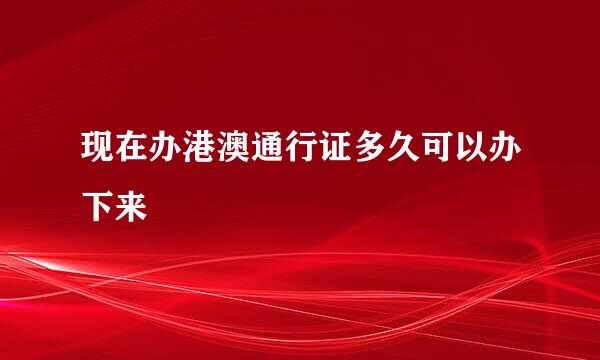 现在办港澳通行证多久可以办下来